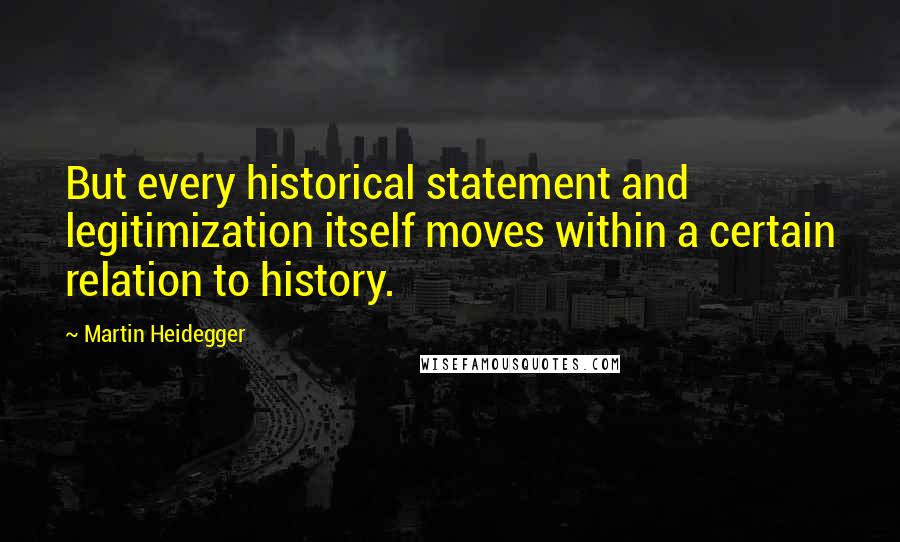 But every historical statement and legitimization itself moves within a certain relation to history.

~ Martin Heidegger

WISEFAMOUSQUOTES.COM